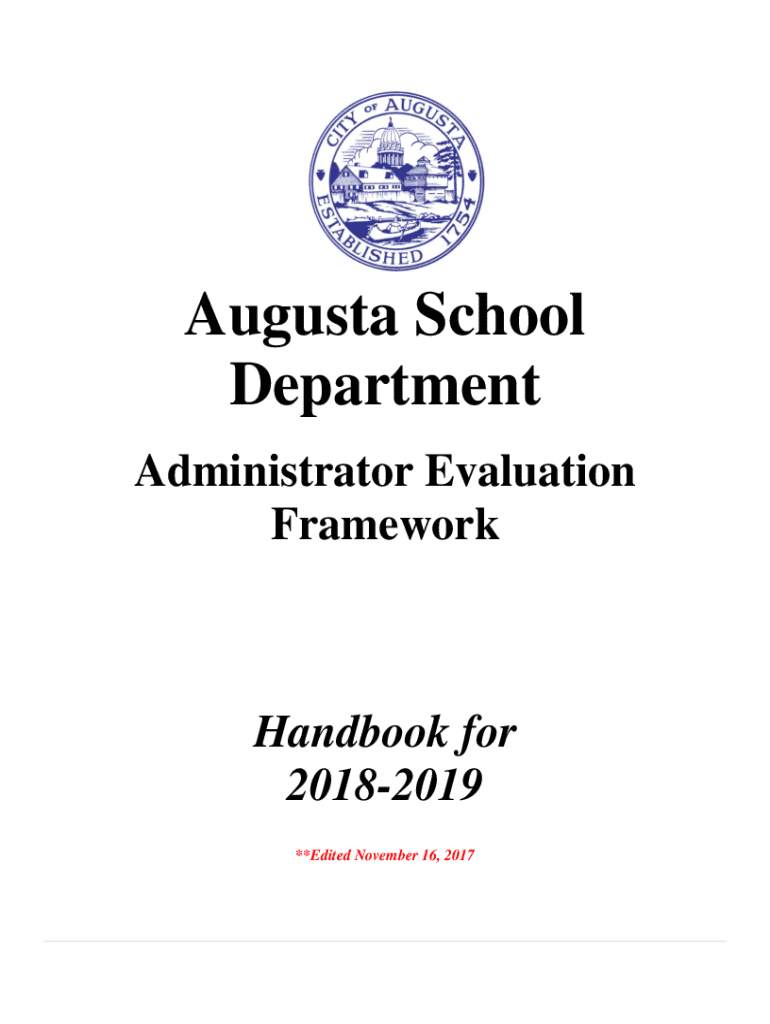 CITY OF AUGUSTA
ESTABLISHED 1754

Augusta School Department

Administrator Evaluation Framework

Handbook for 2018-2019

**Edited November 16, 2017